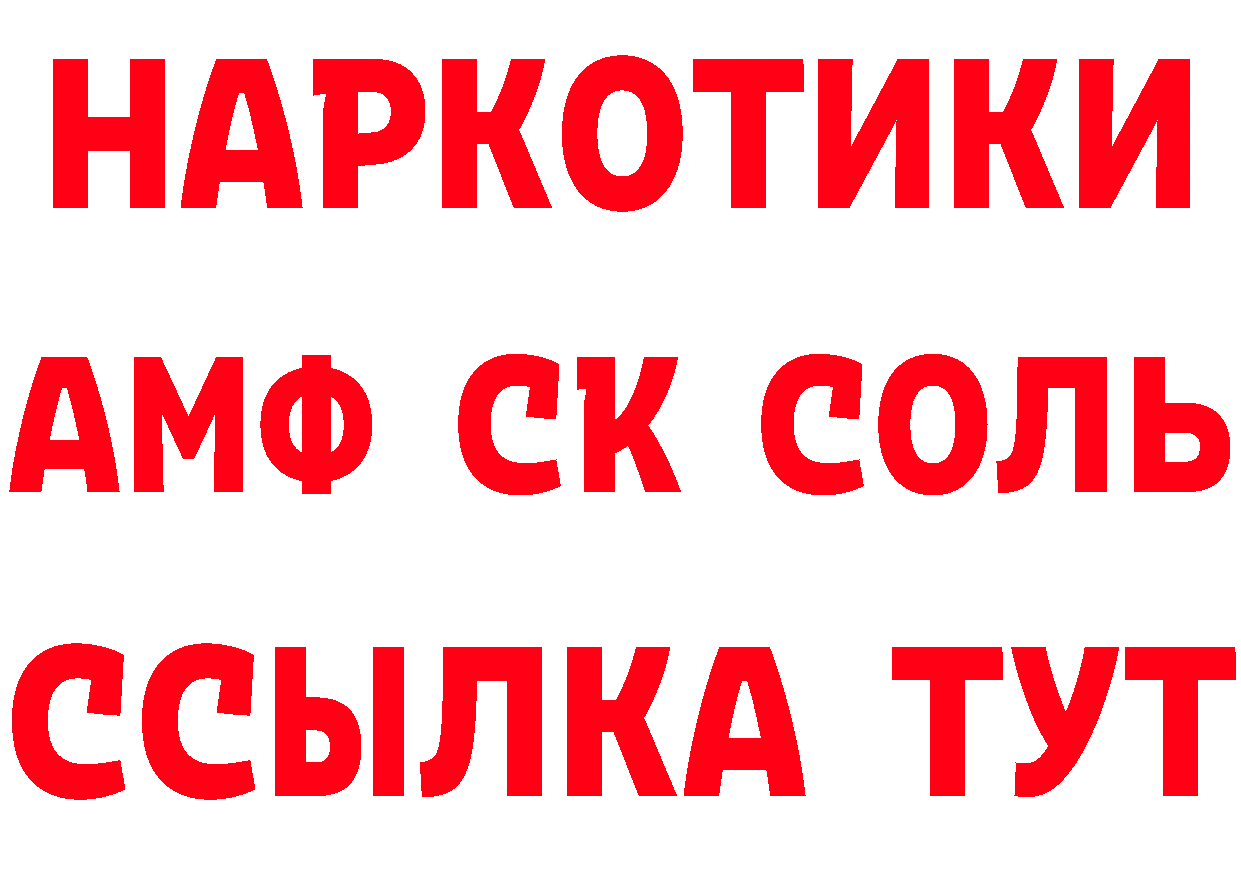 НАРКОТИКИ
АМФ СК СОЛЬ
ССЫЛКА ТУТ